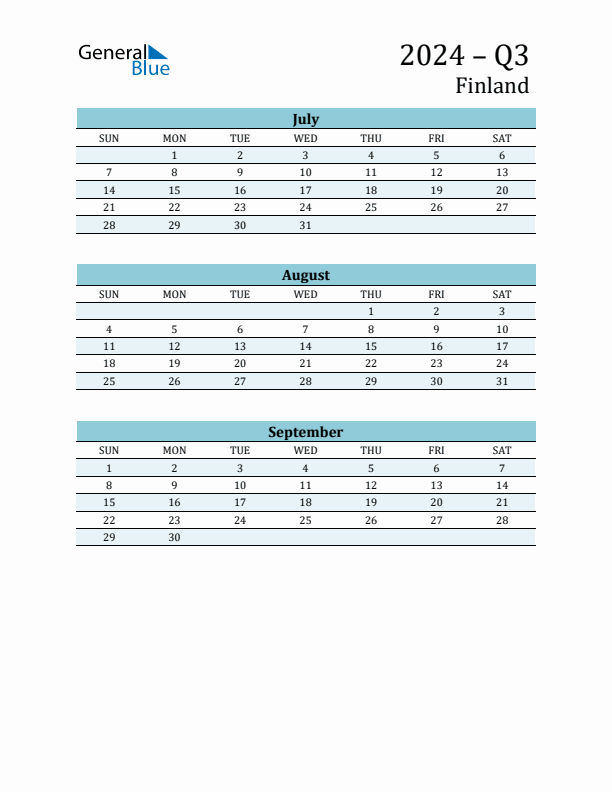 General Blue

2024 – Q3
Finland

July

| SUN | MON | TUE | WED | THU | FRI | SAT |
|---|---|---|---|---|---|---|
| | 1 | 2 | 3 | 4 | 5 | 6 |
| 7 | 8 | 9 | 10 | 11 | 12 | 13 |
| 14 | 15 | 16 | 17 | 18 | 19 | 20 |
| 21 | 22 | 23 | 24 | 25 | 26 | 27 |
| 28 | 29 | 30 | 31 | | | |

August

| SUN | MON | TUE | WED | THU | FRI | SAT |
|---|---|---|---|---|---|---|
| | | | | 1 | 2 | 3 |
| 4 | 5 | 6 | 7 | 8 | 9 | 10 |
| 11 | 12 | 13 | 14 | 15 | 16 | 17 |
| 18 | 19 | 20 | 21 | 22 | 23 | 24 |
| 25 | 26 | 27 | 28 | 29 | 30 | 31 |

September

| SUN | MON | TUE | WED | THU | FRI | SAT |
|---|---|---|---|---|---|---|
| 1 | 2 | 3 | 4 | 5 | 6 | 7 |
| 8 | 9 | 10 | 11 | 12 | 13 | 14 |
| 15 | 16 | 17 | 18 | 19 | 20 | 21 |
| 22 | 23 | 24 | 25 | 26 | 27 | 28 |
| 29 | 30 | | | | | |